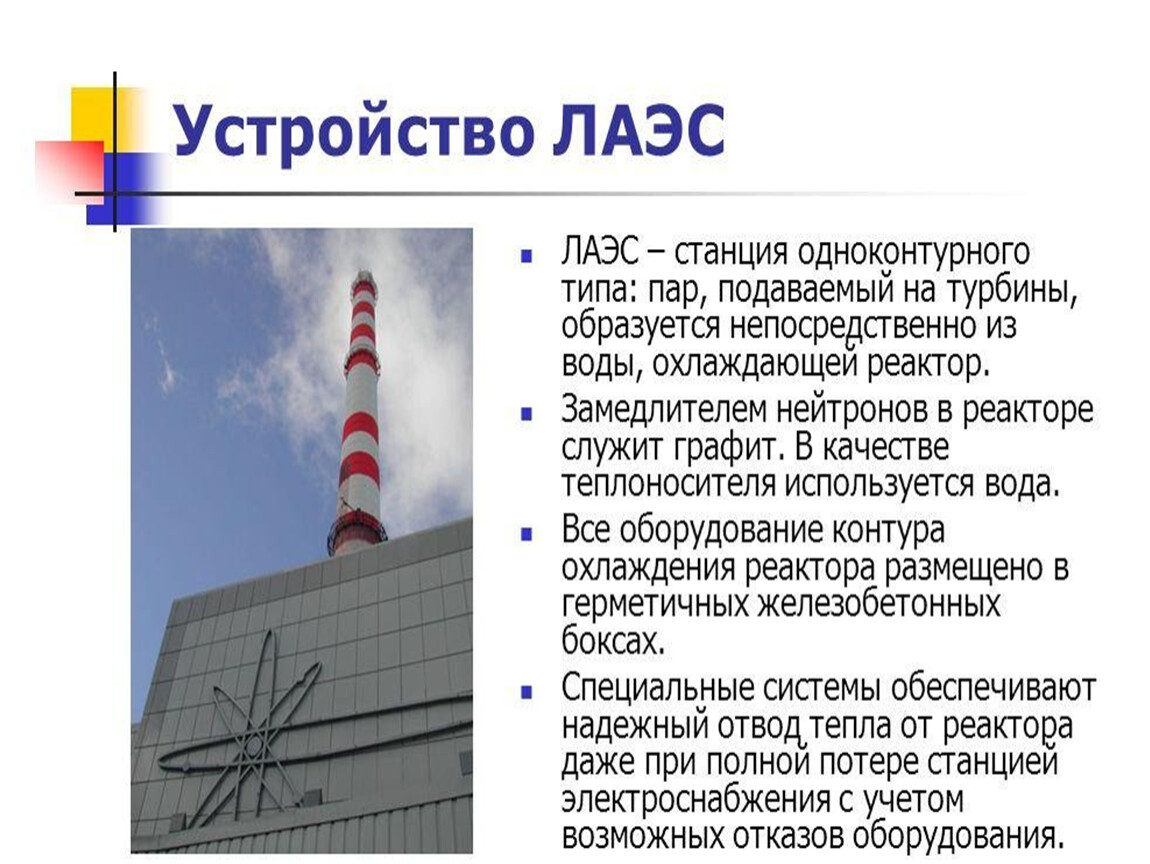 Устройство ЛАЭС

ЛАЭС – станция одноконтурного типа: пар, подаваемый на турбины, образуется непосредственно из воды, охлаждающей реактор.

Замедлителем нейтронов в реакторе служит графит. В качестве теплоносителя используется вода.

Все оборудование контура охлаждения реактора размещено в герметичных железобетонных боксах.

Специальные системы обеспечивают надежный отвод тепла от реактора даже при полной потере станцией электроснабжения с учетом возможных отказов оборудования.